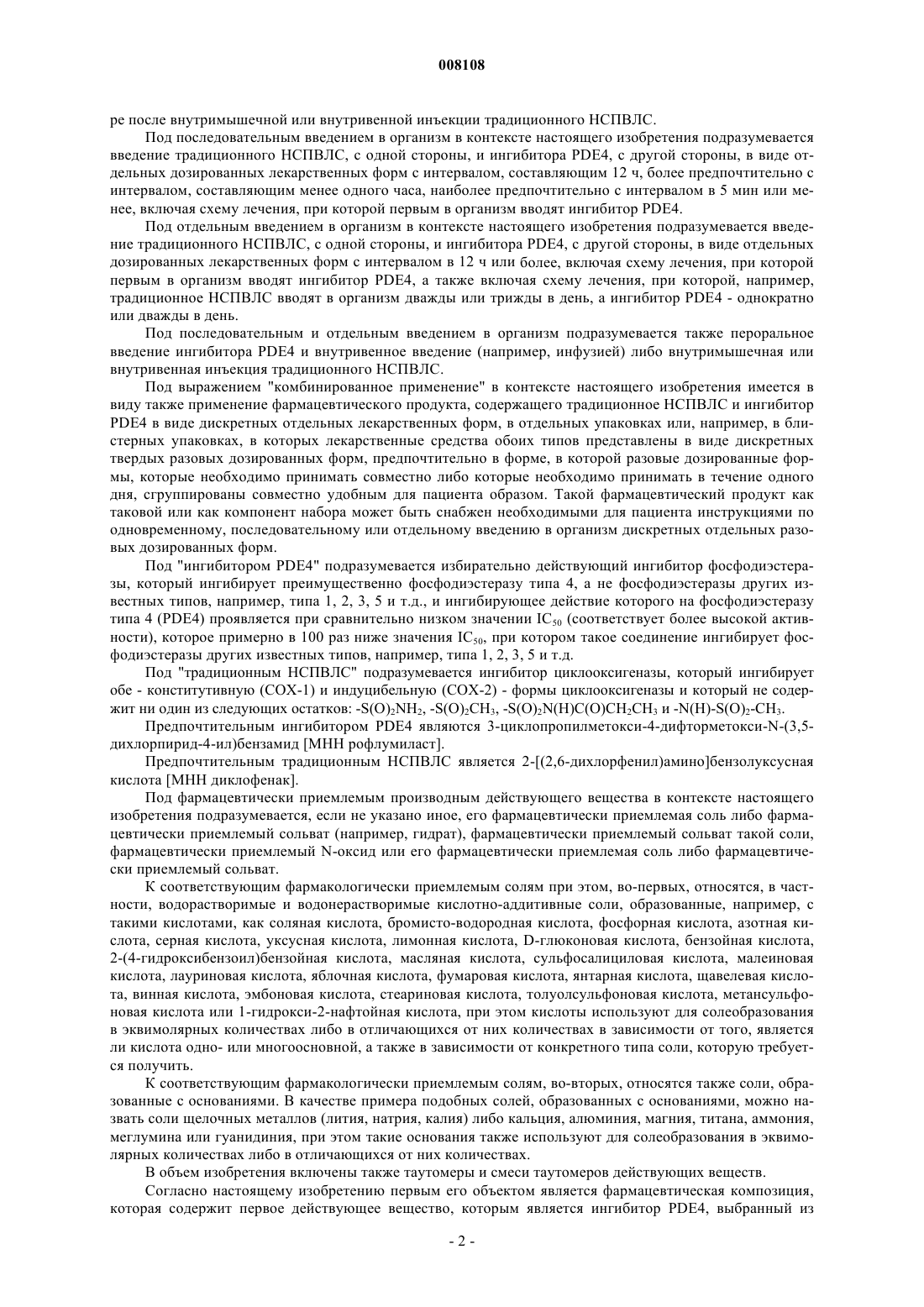 008108

ре после внутримышечной или внутривенной инъекции традиционного НСПВЛС.

Под последовательным введением в организм в контексте настоящего изобретения подразумевается введение традиционного НСПВЛС, с одной стороны, и ингибитора PDE4, с другой стороны, в виде отдельных дозированных лекарственных форм с интервалом, составляющим 12 ч, более предпочтительно с интервалом, составляющим менее одного часа, наиболее предпочтительно с интервалом в 5 мин или менее, включая схему лечения, при которой первым в организм вводят ингибитор PDE4.

Под отдельным введением в организм в контексте настоящего изобретения подразумевается введение традиционного НСПВЛС, с одной стороны, и ингибитора PDE4, с другой стороны, в виде отдельных дозированных лекарственных форм с интервалом в 12 ч или более, включая схему лечения, при которой первым в организм вводят ингибитор PDE4, а также включая схему лечения, при которой, например, традиционное НСПВЛС вводят в организм дважды или трижды в день, а ингибитор PDE4 - однократно или дважды в день.

Под последовательным и отдельным введением в организм подразумевается также пероральное введение ингибитора PDE4 и внутривенное введение (например, инфузией) либо внутримышечная или внутривенная инъекция традиционного НСПВЛС.

Под выражением "комбинированное применение" в контексте настоящего изобретения имеется в виду также применение фармацевтического продукта, содержащего традиционное НСПВЛС и ингибитор PDE4 в виде дискретных отдельных лекарственных форм, в отдельных упаковках или, например, в блистерных упаковках, в которых лекарственные средства обоих типов представлены в виде дискретных твердых разовых дозированных форм, предпочтительно в форме, в которой разовые дозированные формы, которые необходимо принимать совместно либо которые необходимо принимать в течение одного дня, сгруппированы совместно удобным для пациента образом. Такой фармацевтический продукт как таковой или как компонент набора может быть снабжен необходимыми для пациента инструкциями по одновременному, последовательному или отдельному введению в организм дискретных отдельных разовых дозированных форм.

Под "ингибитором PDE4" подразумевается избирательно действующий ингибитор фосфодиэстеразы, который ингибирует преимущественно фосфодиэстеразу типа 4, а не фосфодиэстеразы других известных типов, например, типа 1, 2, 3, 5 и т.д., и ингибирующее действие которого на фосфодиэстеразу типа 4 (PDE4) проявляется при сравнительно низком значении $IC_{50}$ (соответствует более высокой активности), которое примерно в 100 раз ниже значения $IC_{50}$, при котором такое соединение ингибирует фосфодиэстеразы других известных типов, например, типа 1, 2, 3, 5 и т.д.

Под "традиционным НСПВЛС" подразумевается ингибитор циклооксигеназы, который ингибирует обе - конститутивную (COX-1) и индуцибельную (COX-2) - формы циклооксигеназы и который не содержит ни один из следующих остатков: $-S(O)_2NH_2$, $-S(O)_2CH_3$, $-S(O)_2N(H)C(O)CH_2CH_3$ и $-N(H)-S(O)_2-CH_3$.

Предпочтительным ингибитором PDE4 являются 3-циклопропилметокси-4-дифторметокси-N-(3,5-дихлорпирид-4-ил)бензамид [МНН рофлумиласт].

Предпочтительным традиционным НСПВЛС является 2-[(2,6-дихлорфенил)амино]бензолуксусная кислота [МНН диклофенак].

Под фармацевтически приемлемым производным действующего вещества в контексте настоящего изобретения подразумевается, если не указано иное, его фармацевтически приемлемая соль либо фармацевтически приемлемый сольват (например, гидрат), фармацевтически приемлемый сольват такой соли, фармацевтически приемлемый N-оксид или его фармацевтически приемлемая соль либо фармацевтически приемлемый сольват.

К соответствующим фармакологически приемлемым солям при этом, во-первых, относятся, в частности, водорастворимые и водонерастворимые кислотно-аддитивные соли, образованные, например, с такими кислотами, как соляная кислота, бромисто-водородная кислота, фосфорная кислота, азотная кислота, серная кислота, уксусная кислота, лимонная кислота, D-глюконовая кислота, бензойная кислота, 2-(4-гидроксибензоил)бензойная кислота, масляная кислота, сульфосалициловая кислота, малеиновая кислота, лауриновая кислота, яблочная кислота, фумаровая кислота, янтарная кислота, щавелевая кислота, винная кислота, эмбоновая кислота, стеариновая кислота, толуолсульфоновая кислота, метансульфоновая кислота или 1-гидрокси-2-нафтойная кислота, при этом кислоты используют для солеобразования в эквимолярных количествах либо в отличающихся от них количествах в зависимости от того, является ли кислота одно- или многоосновной, а также в зависимости от конкретного типа соли, которую требуется получить.

К соответствующим фармакологически приемлемым солям, во-вторых, относятся также соли, образованные с основаниями. В качестве примера подобных солей, образованных с основаниями, можно назвать соли щелочных металлов (лития, натрия, калия) либо кальция, алюминия, магния, титана, аммония, меглумина или гуанидиния, при этом такие основания также используют для солеобразования в эквимолярных количествах либо в отличающихся от них количествах.

В объем изобретения включены также таутомеры и смеси таутомеров действующих веществ.

Согласно настоящему изобретению первым его объектом является фармацевтическая композиция, которая содержит первое действующее вещество, которым является ингибитор PDE4, выбранный из

- 2 -